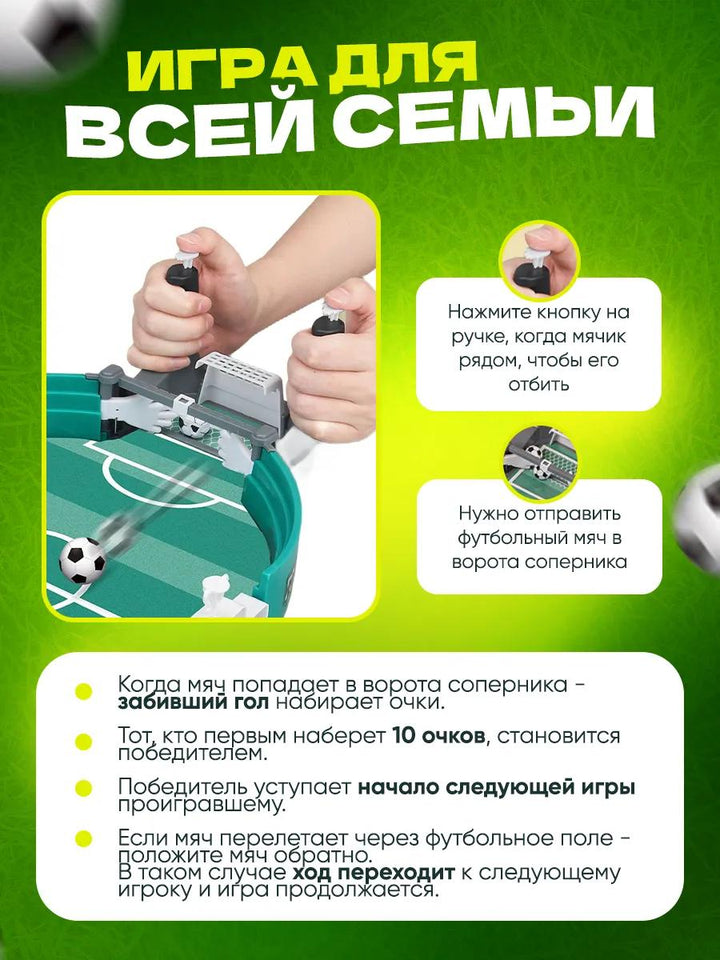 ИГРА ДЛЯ
ВСЕЙ СЕМЬИ

Нажмите кнопку на ручке, когда мячик рядом, чтобы его отбить

Нужно отправить футбольный мяч в ворота соперника

Когда мяч попадает в ворота соперника - забивший гол набирает очки.

Тот, кто первым наберет 10 очков, становится победителем.

Победитель уступает начало следующей игры проигравшему.

Если мяч перелетает через футбольное поле - положите мяч обратно.
В таком случае ход переходит к следующему игроку и игра продолжается.